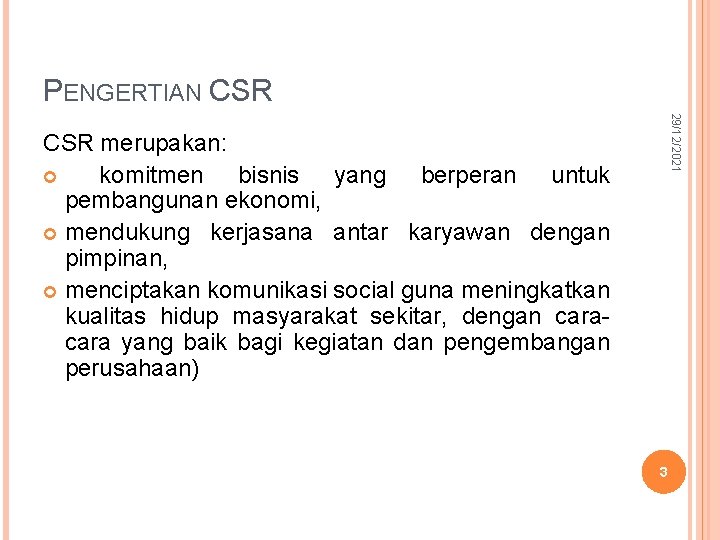 PENGERTIAN CSR

29/12/2021

CSR merupakan:

• komitmen bisnis yang berperan untuk pembangunan ekonomi,

• mendukung kerjasana antar karyawan dengan pimpinan,

• menciptakan komunikasi social guna meningkatkan kualitas hidup masyarakat sekitar, dengan cara-cara yang baik bagi kegiatan dan pengembangan perusahaan)

3